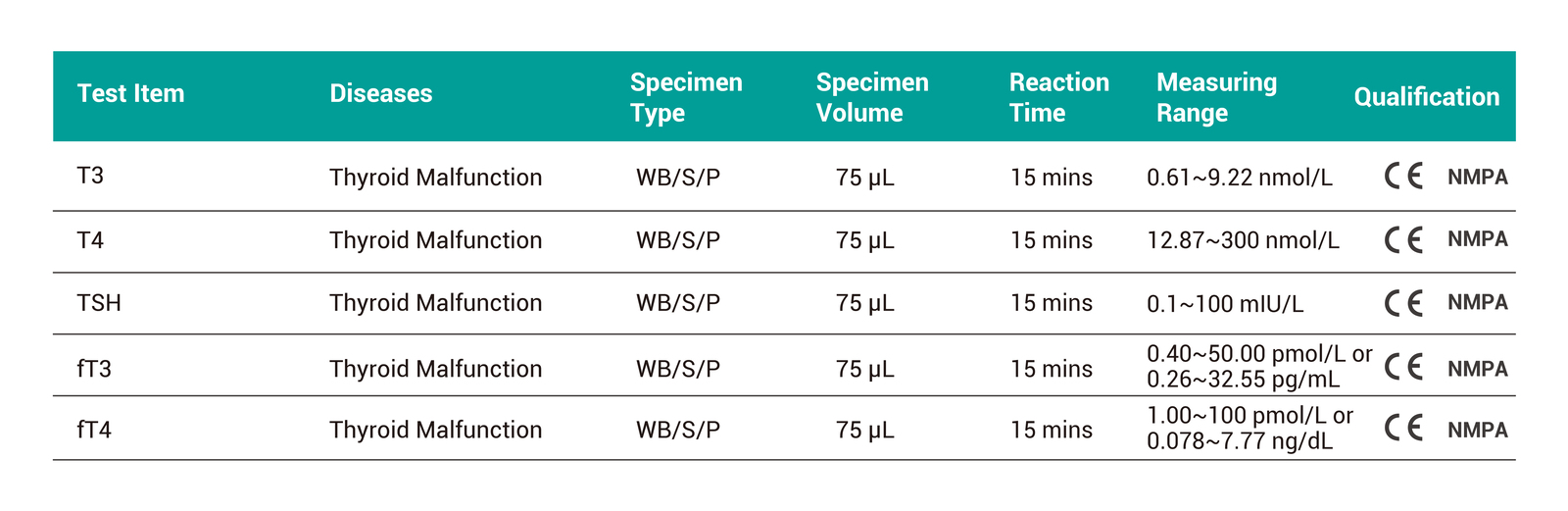 | Test Item | Diseases | Specimen Type | Specimen Volume | Reaction Time | Measuring Range | Qualification |
|---|---|---|---|---|---|---|
| T3 | Thyroid Malfunction | WB/S/P | 75 μL | 15 mins | 0.61~9.22 nmol/L | CE NMPA |
| T4 | Thyroid Malfunction | WB/S/P | 75 μL | 15 mins | 12.87~300 nmol/L | CE NMPA |
| TSH | Thyroid Malfunction | WB/S/P | 75 μL | 15 mins | 0.1~100 mIU/L | CE NMPA |
| fT3 | Thyroid Malfunction | WB/S/P | 75 μL | 15 mins | 0.40~50.00 pmol/L or 0.26~32.55 pg/mL | CE NMPA |
| fT4 | Thyroid Malfunction | WB/S/P | 75 μL | 15 mins | 1.00~100 pmol/L or 0.078~7.77 ng/dL | CE NMPA |